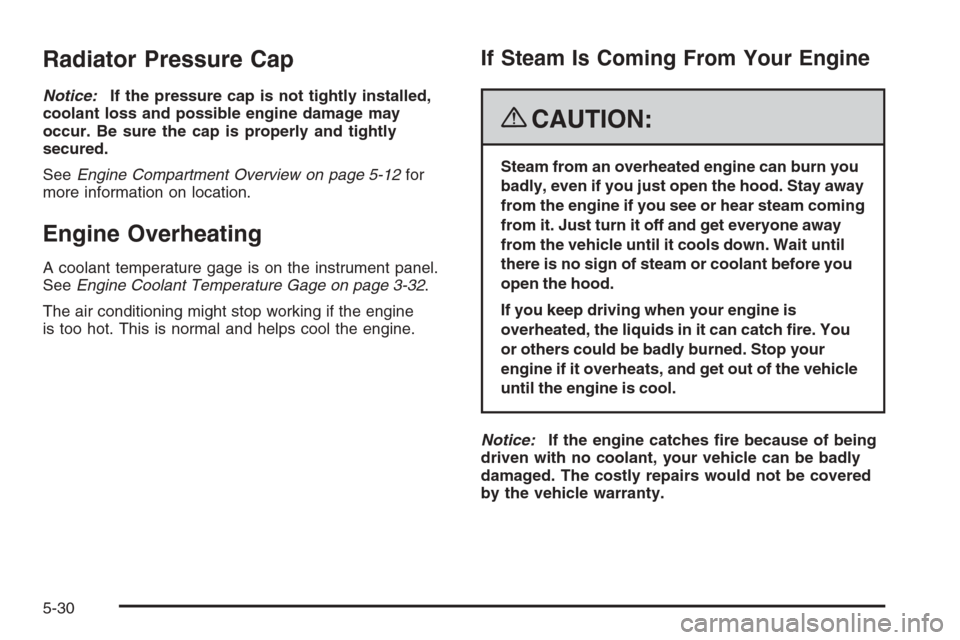 Radiator Pressure Cap

Notice: If the pressure cap is not tightly installed, coolant loss and possible engine damage may occur. Be sure the cap is properly and tightly secured.

See Engine Compartment Overview on page 5-12 for more information on location.

Engine Overheating

A coolant temperature gage is on the instrument panel. See Engine Coolant Temperature Gage on page 3-32.

The air conditioning might stop working if the engine is too hot. This is normal and helps cool the engine.

If Steam Is Coming From Your Engine

CAUTION:

Steam from an overheated engine can burn you badly, even if you just open the hood. Stay away from the engine if you see or hear steam coming from it. Just turn it off and get everyone away from the vehicle until it cools down. Wait until there is no sign of steam or coolant before you open the hood.

If you keep driving when your engine is overheated, the liquids in it can catch fire. You or others could be badly burned. Stop your engine if it overheats, and get out of the vehicle until the engine is cool.

Notice: If the engine catches fire because of being driven with no coolant, your vehicle can be badly damaged. The costly repairs would not be covered by the vehicle warranty.

5-30

carmanualsonline.info